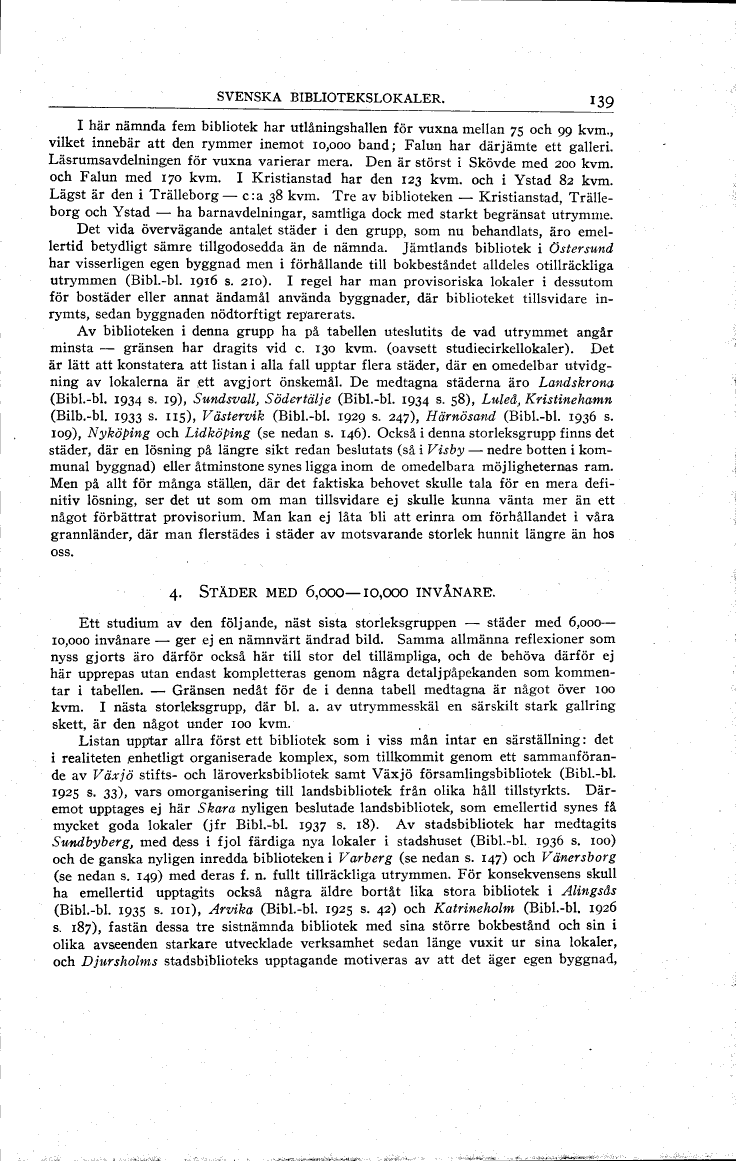 SVENSKA BIBLIOTEKSLOKALER. 139

I här nämnda fem bibliotek har utlåningshallen för vuxna mellan 75 och 99 kvm., vilket innebär att den rymmer inemot 10,000 band; Falun har därjämte ett galleri. Läsrumsavdelningen för vuxna varierar mera. Den är störst i Skövde med 200 kvm. och Falun med 170 kvm. I Kristianstad har den 123 kvm. och i Ystad 82 kvm. Lägst är den i Trälleborg — c:a 38 kvm. Tre av biblioteken — Kristianstad, Trälleborg och Ystad — ha barnavdelningar, samtliga dock med starkt begränsat utrymme.

Det vida övervägande antalet städer i den grupp, som nu behandlats, äro emellertid betydligt sämre tillgodosedda än de nämnda. Jämtlands bibliotek i Östersund har visserligen egen byggnad men i förhållande till bokbeståndet alldeles otillräckliga utrymmen (Bibl.-bl. 1916 s. 210). I regel har man provisoriska lokaler i dessutom för bostäder eller annat ändamål använda byggnader, där biblioteket tillsvidare inrymts, sedan byggnaden nödtorftigt reparerats.

Av biblioteken i denna grupp ha på tabellen uteslutits de vad utrymmet angår minsta — gränsen har dragits vid c. 130 kvm. (oavsett studiecirkellokaler). Det är lätt att konstatera att listan i alla fall upptar flera städer, där en omedelbar utvidgning av lokalerna är ett avgjort önskemål. De medtagna städerna äro Landskrona (Bibl.-bl. 1934 s. 19), Sundsvall, Södertälje (Bibl.-bl. 1934 s. 58), Luleå, Kristinehamn (Bilb.-bl. 1933 s. 115), Västervik (Bibl.-bl. 1929 s. 247), Härnösand (Bibl.-bl. 1936 s. 109), Nyköping och Lidköping (se nedan s. 146). Också i denna storleksgrupp finns det städer, där en lösning på längre sikt redan beslutats (så i Visby — nedre botten i kommunal byggnad) eller åtminstone synes ligga inom de omedelbara möjligheternas ram. Men på allt för många ställen, där det faktiska behovet skulle tala för en mera definitiv lösning, ser det ut som om man tillsvidare ej skulle kunna vänta mer än ett något förbättrat provisorium. Man kan ej låta bli att erinra om förhållandet i våra grannländer, där man flerstädes i städer av motsvarande storlek hunnit längre än hos oss.

4. STÄDER MED 6,000—10,000 INVÅNARE.

Ett studium av den följande, näst sista storleksgruppen — städer med 6,000—10,000 invånare — ger ej en nämnvärt ändrad bild. Samma allmänna reflexioner som nyss gjorts äro därför också här till stor del tillämpliga, och de behöva därför ej här upprepas utan endast kompletteras genom några detaljpåpekanden som kommentar i tabellen. — Gränsen nedåt för de i denna tabell medtagna är något över 100 kvm. I nästa storleksgrupp, där bl. a. av utrymmesskäl en särskilt stark gallring skett, är den något under 100 kvm.

Listan upptar allra först ett bibliotek som i viss mån intar en särställning: det i realiteten enhetligt organiserade komplex, som tillkommit genom ett sammanförande av Växjö stifts- och läroverksbibliotek samt Växjö församlingsbibliotek (Bibl.-bl. 1925 s. 33), vars omorganisering till landsbibliotek från olika håll tillstyrkts. Däremot upptages ej här Skara nyligen beslutade landsbibliotek, som emellertid synes få mycket goda lokaler (jfr Bibl.-bl. 1937 s. 18). Av stadsbibliotek har medtagits Sundbyberg, med dess i fjol färdiga nya lokaler i stadshuset (Bibl.-bl. 1936 s. 100) och de ganska nyligen inredda biblioteken i Varberg (se nedan s. 147) och Vänersborg (se nedan s. 149) med deras f. n. fullt tillräckliga utrymmen. För konsekvensens skull ha emellertid upptagits också några äldre bortåt lika stora bibliotek i Alingsås (Bibl.-bl. 1935 s. 101), Arvika (Bibl.-bl. 1925 s. 42) och Katrineholm (Bibl.-bl. 1926 s. 187), fastän dessa tre sistnämnda bibliotek med sina större bokbestånd och sin i olika avseenden starkare utvecklade verksamhet sedan länge vuxit ur sina lokaler, och Djursholms stadsbiblioteks upptagande motiveras av att det äger egen byggnad,